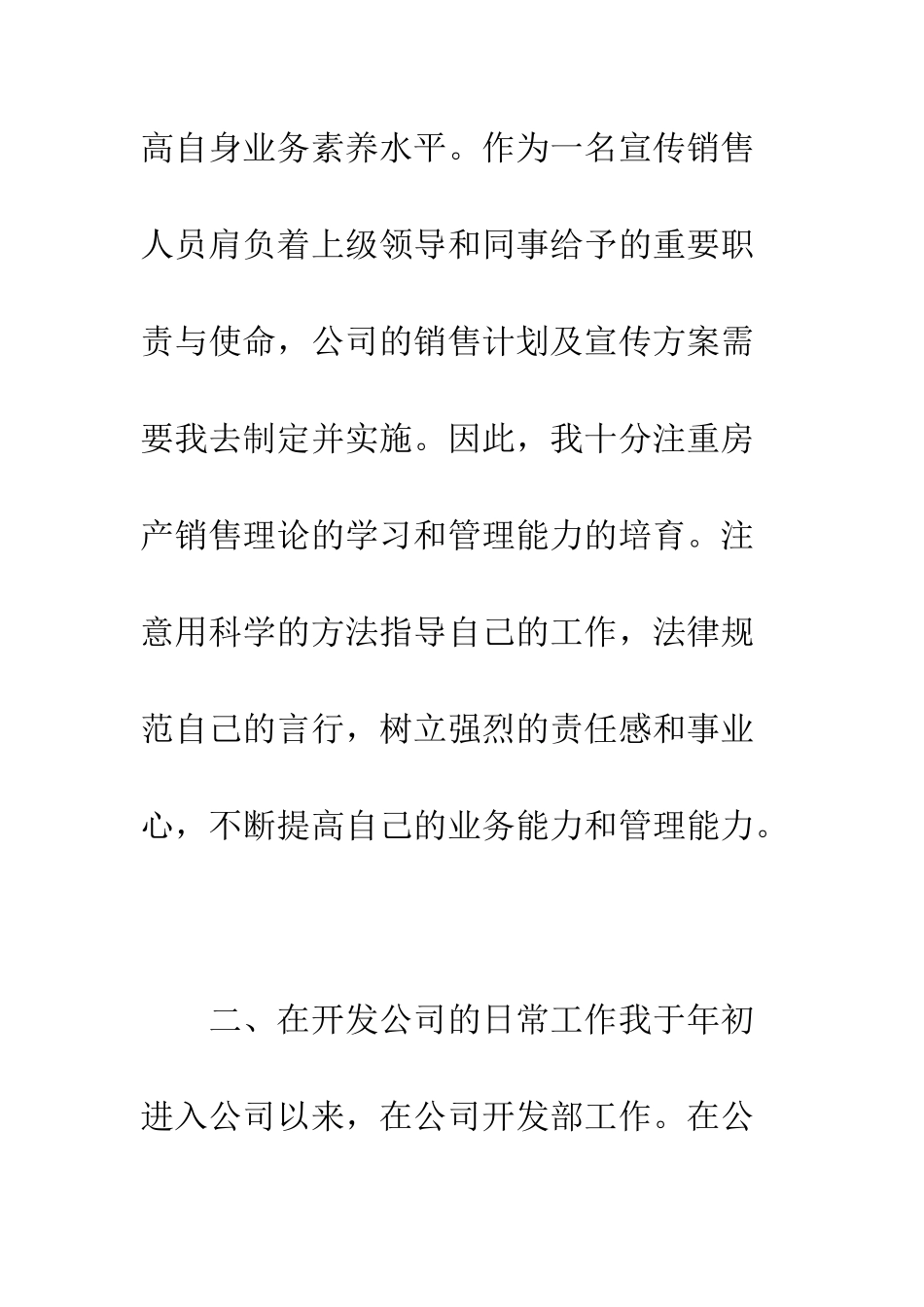 高自身业务素养水平。作为一名宣传销售人员肩负着上级领导和同事给予的重要职责与使命，公司的销售计划及宣传方案需要我去制定并实施。因此，我十分注重房产销售理论的学习和管理能力的培育。注意用科学的方法指导自己的工作，法律规范自己的言行，树立强烈的责任感和事业心，不断提高自己的业务能力和管理能力。

二、在开发公司的日常工作我于年初进入公司以来，在公司开发部工作。在公